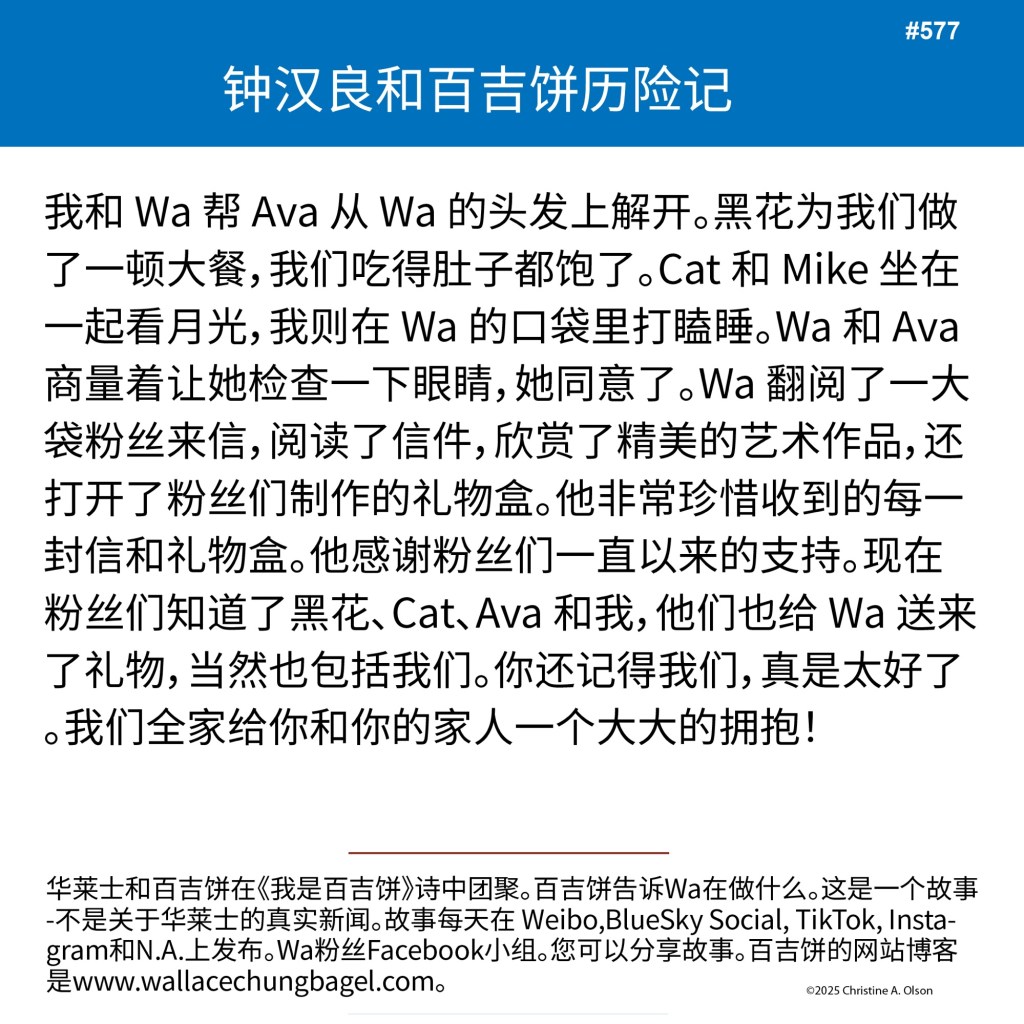 #577

钟汉良和百吉饼历险记

我和 Wa 帮 Ava 从 Wa 的头发上解开。黑花为我们做了一顿大餐，我们吃得肚子都饱了。Cat 和 Mike 坐在一起看月光，我则在 Wa 的口袋里打瞌睡。Wa 和 Ava 商量着让她检查一下眼睛，她同意了。Wa 翻阅了一大袋粉丝来信，阅读了信件，欣赏了精美的艺术作品，还打开了粉丝们制作的礼物盒。他非常珍惜收到的每一封信和礼物盒。他感谢粉丝们一直以来的支持。现在粉丝们知道了黑花、Cat、Ava 和我，他们也给 Wa 送来了礼物，当然也包括我们。你还记得我们，真是太好了。我们全家给你和你的家人一个大大的拥抱！

华莱士和百吉饼在《我是百吉饼》诗中团聚。百吉饼告诉Wa在做什么。这是一个故事-不是关于华莱士的真实新闻。故事每天在 Weibo,BlueSky Social, TikTok, Instagram和N.A.上发布。Wa粉丝Facebook小组。您可以分享故事。百吉饼的网站博客是www.wallacechungbagel.com。

©2025 Christine A. Olson